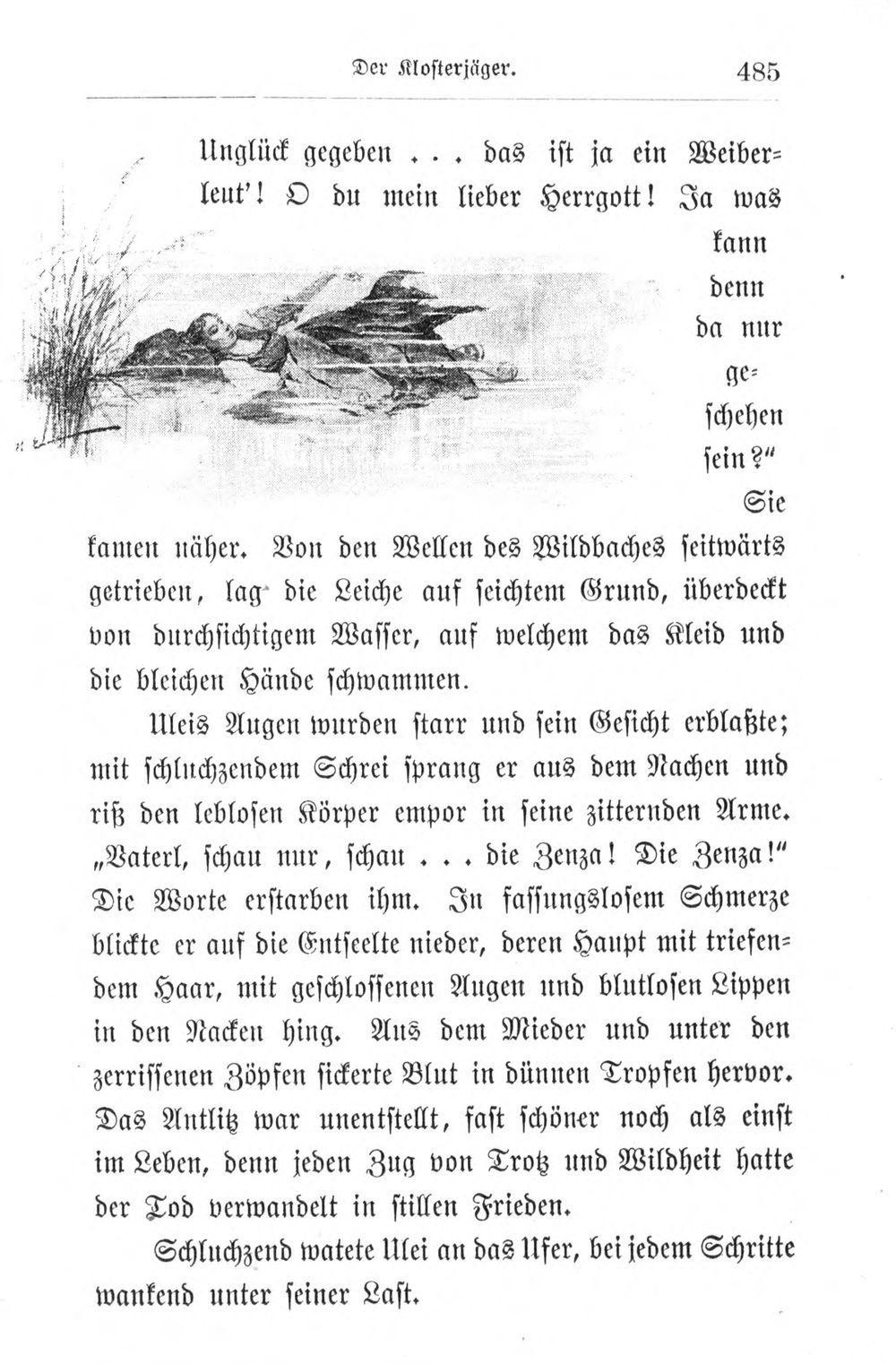 Der Klosterjäger. 485

Unglück gegeben . . . das ist ja ein Weiberleut'! O du mein lieber Herrgott! Ja was kann denn da nur geschehen sein?"

Sie kamen näher. Von den Wellen des Wildbaches seitwärts getrieben, lag die Leiche auf seichtem Grund, überdeckt von durchsichtigem Wasser, auf welchem das Kleid und die bleichen Hände schwammen.

Uleis Augen wurden starr und sein Gesicht erblaßte; mit schluchzendem Schrei sprang er aus dem Nachen und riß den leblosen Körper empor in seine zitternden Arme. „Vaterl, schau nur, schau . . . die Zenza! Die Zenza!" Die Worte erstarben ihm. In fassungslosem Schmerze blickte er auf die Entseelte nieder, deren Haupt mit triefendem Haar, mit geschlossenen Augen und blutlosen Lippen in den Nacken hing. Aus dem Mieder und unter den zerrissenen Zöpfen sickerte Blut in dünnen Tropfen hervor. Das Antlitz war unentstellt, fast schöner noch als einst im Leben, denn jeden Zug von Trotz und Wildheit hatte der Tod verwandelt in stillen Frieden.

Schluchzend watete Ulei an das Ufer, bei jedem Schritte wankend unter seiner Last.